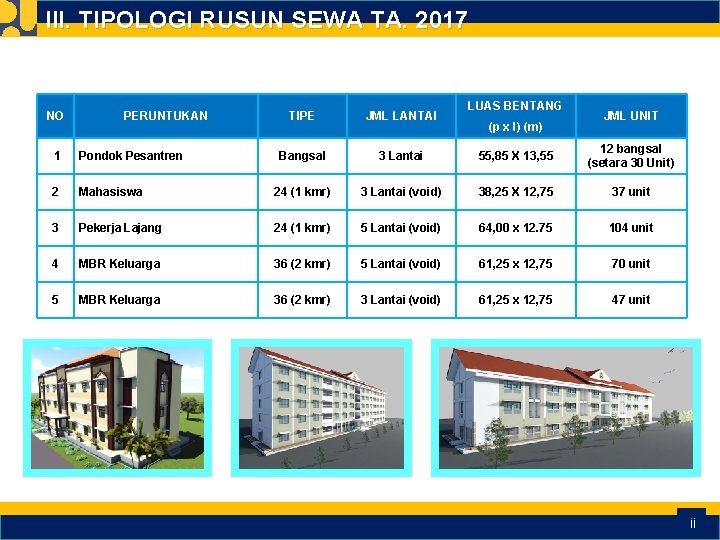 III. TIPOLOGI RUSUN SEWA TA. 2017

| NO | PERUNTUKAN | TIPE | JML LANTAI | LUAS BENTANG (p x l) (m) | JML UNIT |
|---|---|---|---|---|---|
| 1 | Pondok Pesantren | Bangsal | 3 Lantai | 55,85 X 13,55 | 12 bangsal (setara 30 Unit) |
| 2 | Mahasiswa | 24 (1 kmr) | 3 Lantai (void) | 38,25 X 12,75 | 37 unit |
| 3 | Pekerja Lajang | 24 (1 kmr) | 5 Lantai (void) | 64,00 x 12.75 | 104 unit |
| 4 | MBR Keluarga | 36 (2 kmr) | 5 Lantai (void) | 61,25 x 12,75 | 70 unit |
| 5 | MBR Keluarga | 36 (2 kmr) | 3 Lantai (void) | 61,25 x 12,75 | 47 unit |

ii